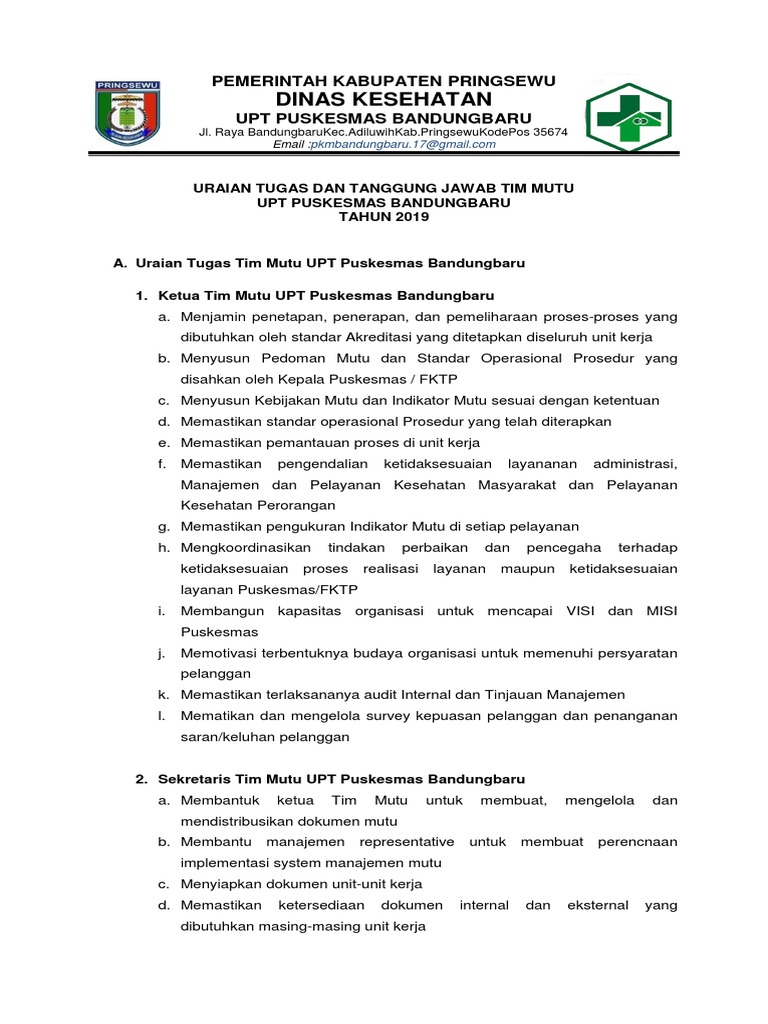 PRINGSEWU

PEMERINTAH KABUPATEN PRINGSEWU
DINAS KESEHATAN
UPT PUSKESMAS BANDUNGBARU
Jl. Raya BandungbaruKec.AdiluwihKab.PringsewuKodePos 35674
Email :pkmbandungbaru.17@gmail.com

URAIAN TUGAS DAN TANGGUNG JAWAB TIM MUTU
UPT PUSKESMAS BANDUNGBARU
TAHUN 2019

A. Uraian Tugas Tim Mutu UPT Puskesmas Bandungbaru

1. Ketua Tim Mutu UPT Puskesmas Bandungbaru
a. Menjamin penetapan, penerapan, dan pemeliharaan proses-proses yang dibutuhkan oleh standar Akreditasi yang ditetapkan diseluruh unit kerja
b. Menyusun Pedoman Mutu dan Standar Operasional Prosedur yang disahkan oleh Kepala Puskesmas / FKTP
c. Menyusun Kebijakan Mutu dan Indikator Mutu sesuai dengan ketentuan
d. Memastikan standar operasional Prosedur yang telah diterapkan
e. Memastikan pemantauan proses di unit kerja
f. Memastikan pengendalian ketidaksesuaian layananan administrasi, Manajemen dan Pelayanan Kesehatan Masyarakat dan Pelayanan Kesehatan Perorangan
g. Memastikan pengukuran Indikator Mutu di setiap pelayanan
h. Mengkoordinasikan tindakan perbaikan dan pencegaha terhadap ketidaksesuaian proses realisasi layanan maupun ketidaksesuaian layanan Puskesmas/FKTP
i. Membangun kapasitas organisasi untuk mencapai VISI dan MISI Puskesmas
j. Memotivasi terbentuknya budaya organisasi untuk memenuhi persyaratan pelanggan
k. Memastikan terlaksananya audit Internal dan Tinjauan Manajemen
l. Mematikan dan mengelola survey kepuasan pelanggan dan penanganan saran/keluhan pelanggan

2. Sekretaris Tim Mutu UPT Puskesmas Bandungbaru
a. Membantuk ketua Tim Mutu untuk membuat, mengelola dan mendistribusikan dokumen mutu
b. Membantu manajemen representative untuk membuat perencnaan implementasi system manajemen mutu
c. Menyiapkan dokumen unit-unit kerja
d. Memastikan ketersediaan dokumen internal dan eksternal yang dibutuhkan masing-masing unit kerja